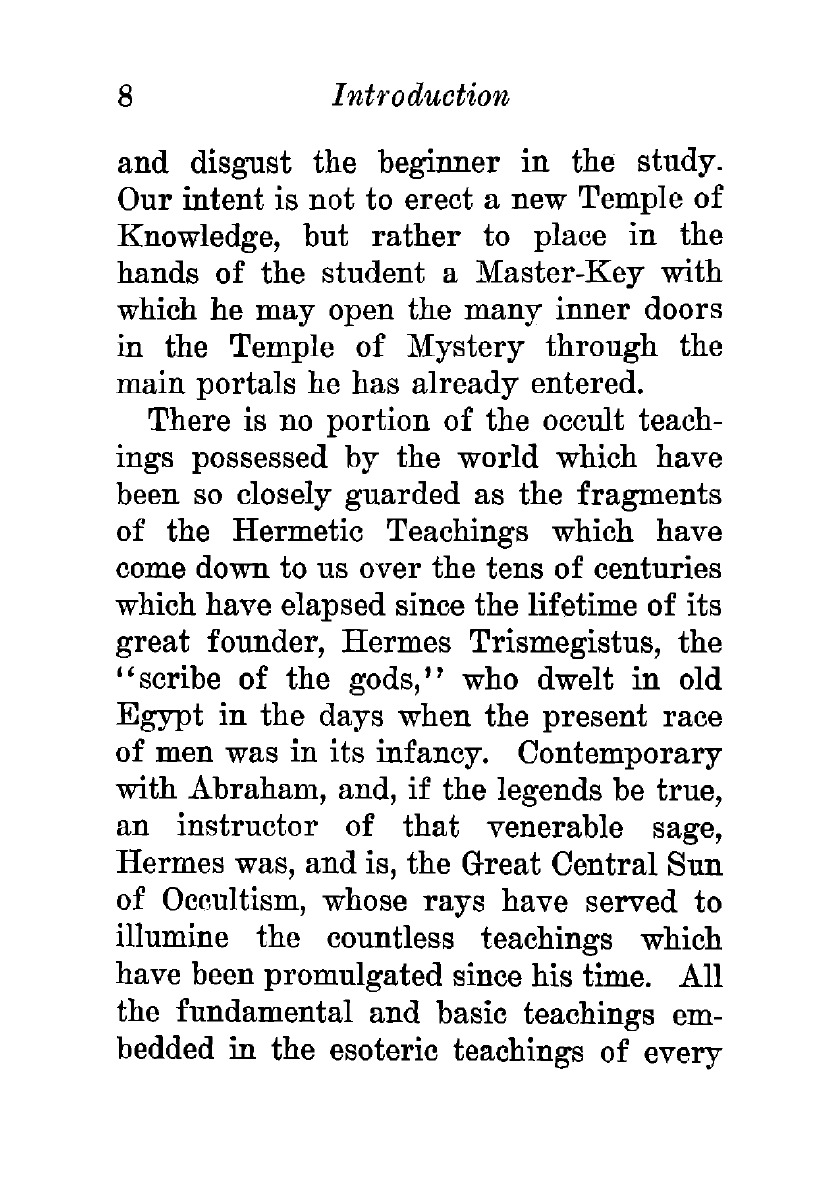 8 Introduction

and disgust the beginner in the study. Our intent is not to erect a new Temple of Knowledge, but rather to place in the hands of the student a Master-Key with which he may open the many inner doors in the Temple of Mystery through the main portals he has already entered.

There is no portion of the occult teachings possessed by the world which have been so closely guarded as the fragments of the Hermetic Teachings which have come down to us over the tens of centuries which have elapsed since the lifetime of its great founder, Hermes Trismegistus, the "scribe of the gods," who dwelt in old Egypt in the days when the present race of men was in its infancy. Contemporary with Abraham, and, if the legends be true, an instructor of that venerable sage, Hermes was, and is, the Great Central Sun of Occultism, whose rays have served to illumine the countless teachings which have been promulgated since his time. All the fundamental and basic teachings embedded in the esoteric teachings of every